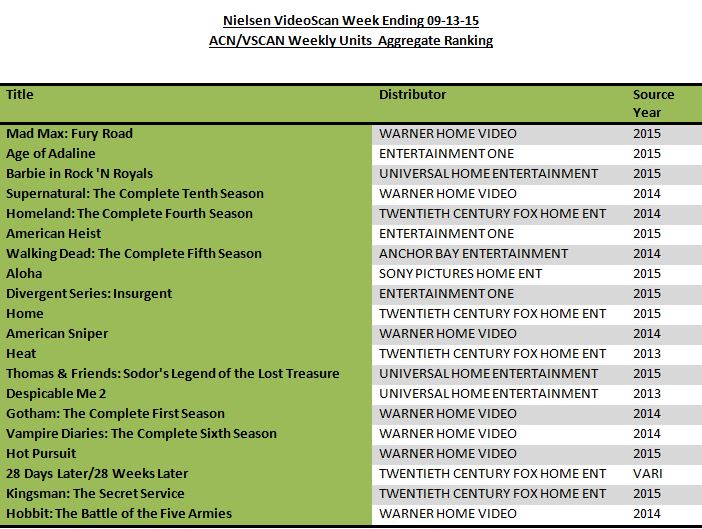 Nielsen VideoScan Week Ending 09-13-15
ACN/VSCAN Weekly Units Aggregate Ranking

| Title | Distributor | Source Year |
|---|---|---|
| Mad Max: Fury Road | WARNER HOME VIDEO | 2015 |
| Age of Adaline | ENTERTAINMENT ONE | 2015 |
| Barbie in Rock 'N Royals | UNIVERSAL HOME ENTERTAINMENT | 2015 |
| Supernatural: The Complete Tenth Season | WARNER HOME VIDEO | 2014 |
| Homeland: The Complete Fourth Season | TWENTIETH CENTURY FOX HOME ENT | 2014 |
| American Heist | ENTERTAINMENT ONE | 2015 |
| Walking Dead: The Complete Fifth Season | ANCHOR BAY ENTERTAINMENT | 2014 |
| Aloha | SONY PICTURES HOME ENT | 2015 |
| Divergent Series: Insurgent | ENTERTAINMENT ONE | 2015 |
| Home | TWENTIETH CENTURY FOX HOME ENT | 2015 |
| American Sniper | WARNER HOME VIDEO | 2014 |
| Heat | TWENTIETH CENTURY FOX HOME ENT | 2013 |
| Thomas & Friends: Sodor's Legend of the Lost Treasure | UNIVERSAL HOME ENTERTAINMENT | 2015 |
| Despicable Me 2 | UNIVERSAL HOME ENTERTAINMENT | 2013 |
| Gotham: The Complete First Season | WARNER HOME VIDEO | 2014 |
| Vampire Diaries: The Complete Sixth Season | WARNER HOME VIDEO | 2014 |
| Hot Pursuit | WARNER HOME VIDEO | 2015 |
| 28 Days Later/28 Weeks Later | TWENTIETH CENTURY FOX HOME ENT | VARI |
| Kingsman: The Secret Service | TWENTIETH CENTURY FOX HOME ENT | 2015 |
| Hobbit: The Battle of the Five Armies | WARNER HOME VIDEO | 2014 |